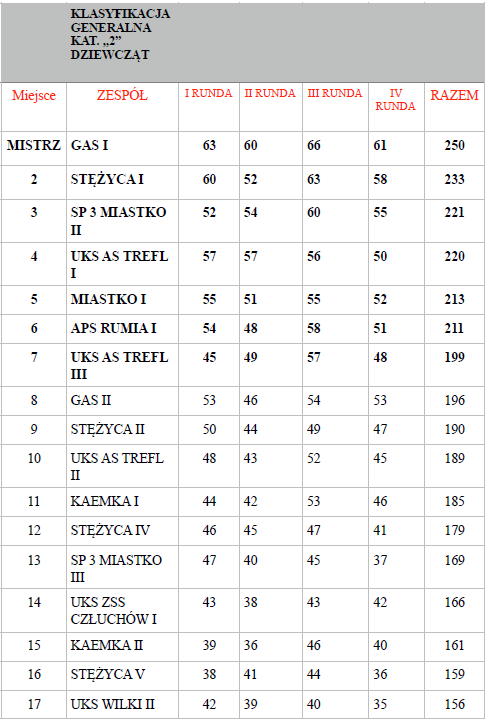 KLASYFIKACJA GENERALNA KAT. „2” DZIEWCZĄT

| Miejsce | ZESPÓŁ | I RUNDA | II RUNDA | III RUNDA | IV RUNDA | RAZEM |
|---|---|---|---|---|---|---|
| MISTRZ | GAS I | 63 | 60 | 66 | 61 | 250 |
| 2 | STĘŻYCA I | 60 | 52 | 63 | 58 | 233 |
| 3 | SP 3 MIASTKO II | 52 | 54 | 60 | 55 | 221 |
| 4 | UKS AS TREFL I | 57 | 57 | 56 | 50 | 220 |
| 5 | MIASTKO I | 55 | 51 | 55 | 52 | 213 |
| 6 | APS RUMIA I | 54 | 48 | 58 | 51 | 211 |
| 7 | UKS AS TREFL III | 45 | 49 | 57 | 48 | 199 |
| 8 | GAS II | 53 | 46 | 54 | 53 | 196 |
| 9 | STĘŻYCA II | 50 | 44 | 49 | 47 | 190 |
| 10 | UKS AS TREFL II | 48 | 43 | 52 | 45 | 189 |
| 11 | KAEMKA I | 44 | 42 | 53 | 46 | 185 |
| 12 | STĘŻYCA IV | 46 | 45 | 47 | 41 | 179 |
| 13 | SP 3 MIASTKO III | 47 | 40 | 45 | 37 | 169 |
| 14 | UKS ZSS CZŁUCHÓW I | 43 | 38 | 43 | 42 | 166 |
| 15 | KAEMKA II | 39 | 36 | 46 | 40 | 161 |
| 16 | STĘŻYCA V | 38 | 41 | 44 | 36 | 159 |
| 17 | UKS WILKI II | 42 | 39 | 40 | 35 | 156 |